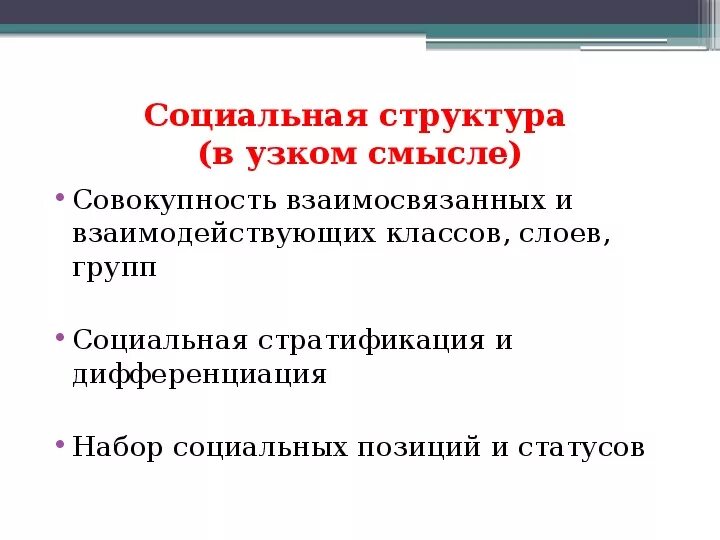 Социальная структура
(в узком смысле)

• Совокупность взаимосвязанных и взаимодействующих классов, слоев, групп

• Социальная стратификация и дифференциация

• Набор социальных позиций и статусов